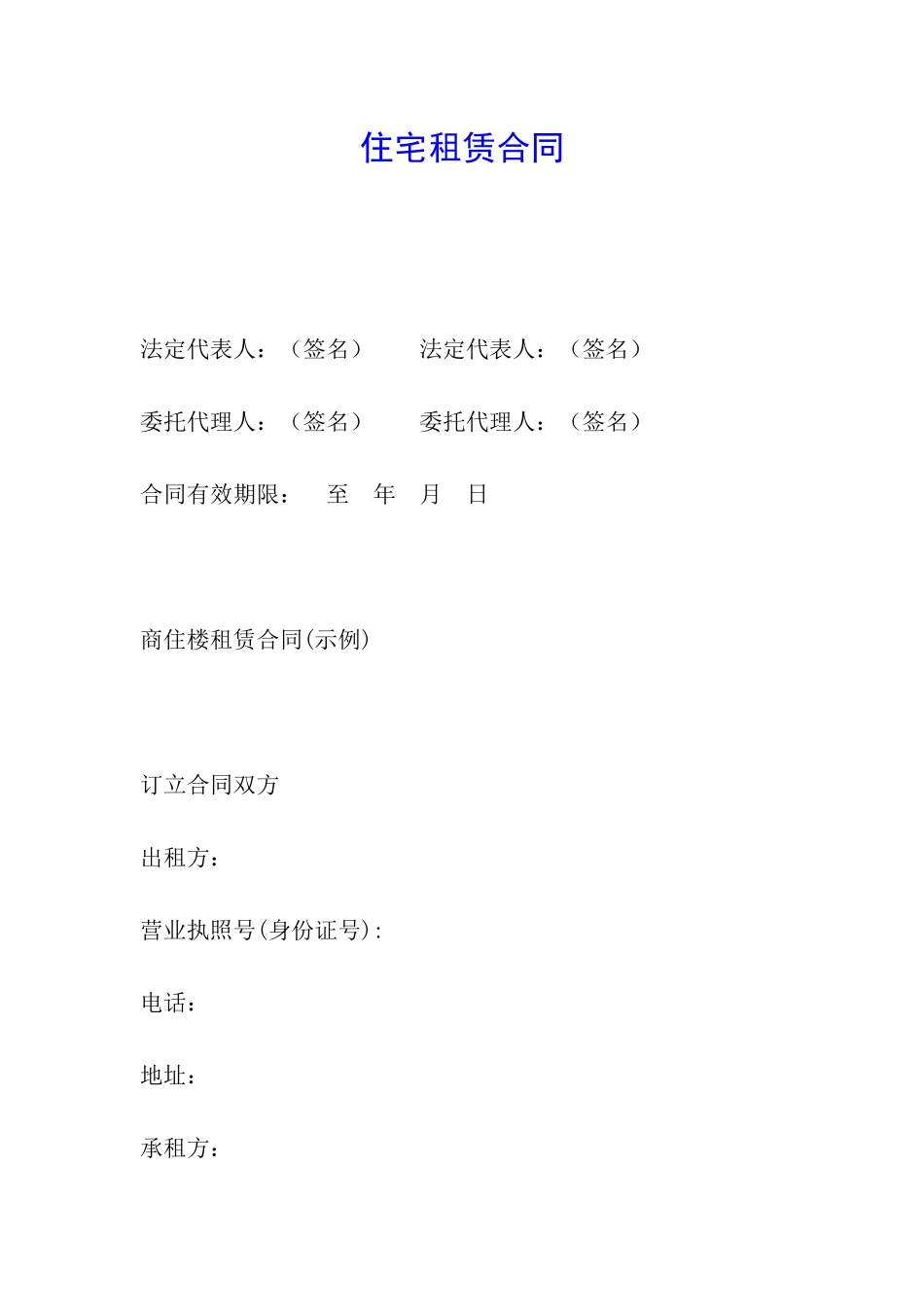 住宅租赁合同

法定代表人：（签名）　　法定代表人：（签名）

委托代理人：（签名）　　委托代理人：（签名）

合同有效期限：　至　年　月　日

商住楼租赁合同(示例)

订立合同双方

出租方：

营业执照号(身份证号)：

电话：

地址：

承租方：